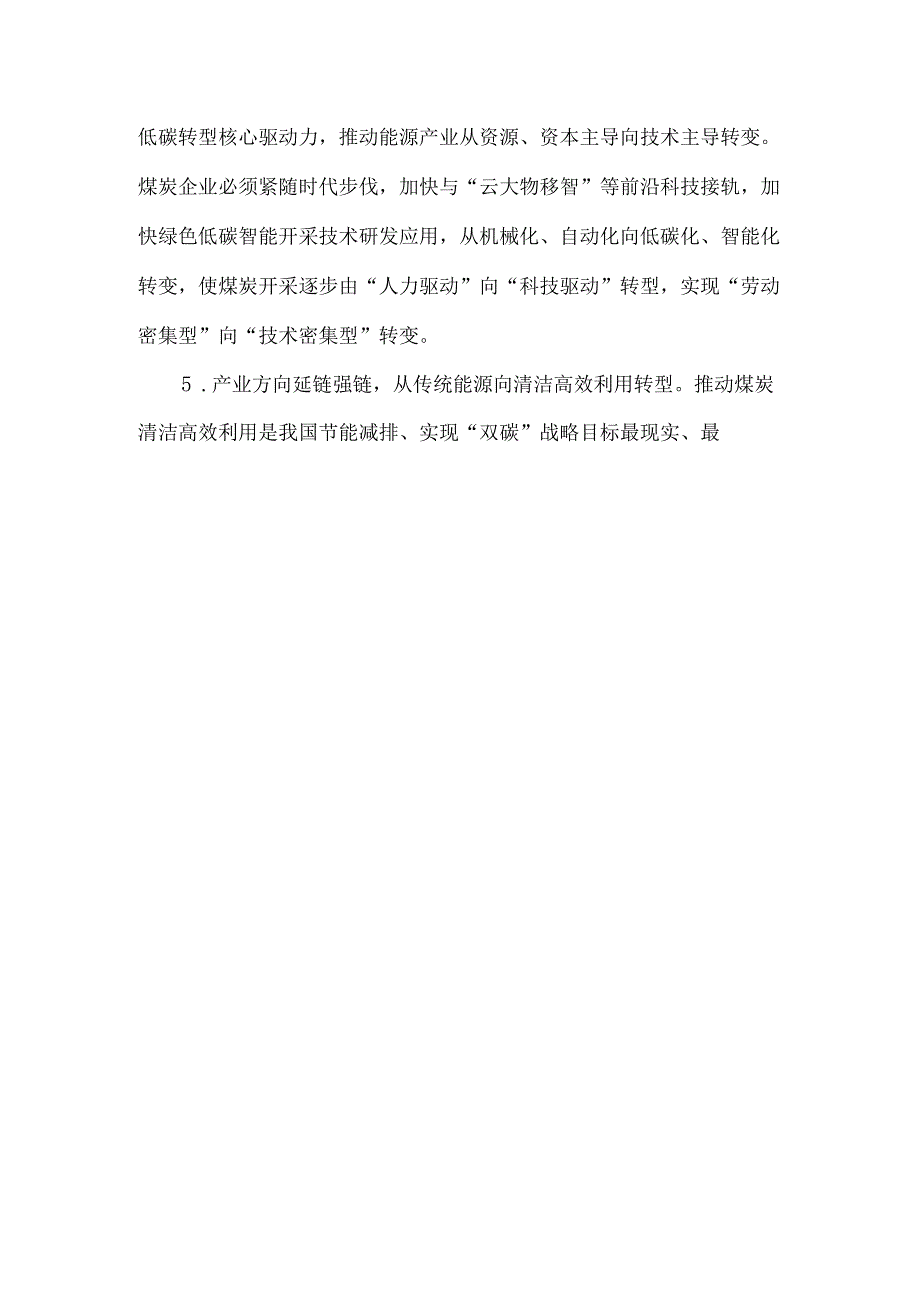 低碳转型核心驱动力，推动能源产业从资源、资本主导向技术主导转变。煤炭企业必须紧随时代步伐，加快与“云大物移智”等前沿科技接轨，加快绿色低碳智能开采技术研发应用，从机械化、自动化向低碳化、智能化转变，使煤炭开采逐步由“人力驱动”向“科技驱动”转型，实现“劳动密集型”向“技术密集型”转变。

5．产业方向延链强链，从传统能源向清洁高效利用转型。推动煤炭清洁高效利用是我国节能减排、实现“双碳”战略目标最现实、最